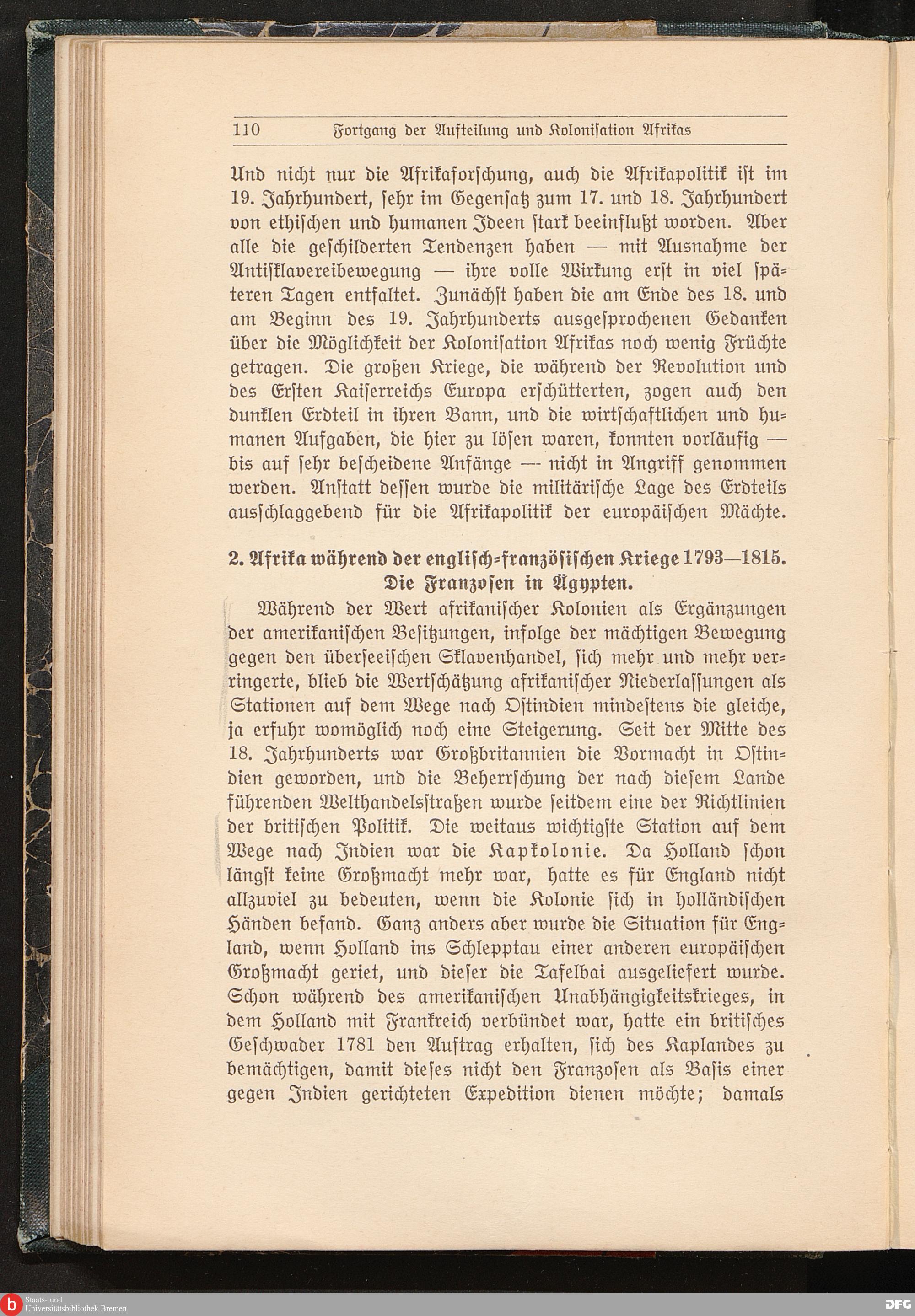 110 Fortgang der Aufteilung und Kolonisation Afrikas

Und nicht nur die Afrikaforschung, auch die Afrikapolitik ist im 19. Jahrhundert, sehr im Gegensatz zum 17. und 18. Jahrhundert von ethischen und humanen Ideen stark beeinflußt worden. Aber alle die geschilderten Tendenzen haben — mit Ausnahme der Antisklavereibewegung — ihre volle Wirkung erst in viel späteren Tagen entfaltet. Zunächst haben die am Ende des 18. und am Beginn des 19. Jahrhunderts ausgesprochenen Gedanken über die Möglichkeit der Kolonisation Afrikas noch wenig Früchte getragen. Die großen Kriege, die während der Revolution und des Ersten Kaiserreichs Europa erschütterten, zogen auch den dunklen Erdteil in ihren Bann, und die wirtschaftlichen und humanen Aufgaben, die hier zu lösen waren, konnten vorläufig — bis auf sehr bescheidene Anfänge — nicht in Angriff genommen werden. Anstatt dessen wurde die militärische Lage des Erdteils ausschlaggebend für die Afrikapolitik der europäischen Mächte.

2. Afrika während der englisch-französischen Kriege 1793—1815. Die Franzosen in Ägypten.

Während der Wert afrikanischer Kolonien als Ergänzungen der amerikanischen Besitzungen, infolge der mächtigen Bewegung gegen den überseeischen Sklavenhandel, sich mehr und mehr verringerte, blieb die Wertschätzung afrikanischer Niederlassungen als Stationen auf dem Wege nach Ostindien mindestens die gleiche, ja erfuhr womöglich noch eine Steigerung. Seit der Mitte des 18. Jahrhunderts war Großbritannien die Vormacht in Ostindien geworden, und die Beherrschung der nach diesem Lande führenden Welthandelsstraßen wurde seitdem eine der Richtlinien der britischen Politik. Die weitaus wichtigste Station auf dem Wege nach Indien war die Kapkolonie. Da Holland schon längst keine Großmacht mehr war, hatte es für England nicht allzuviel zu bedeuten, wenn die Kolonie sich in holländischen Händen befand. Ganz anders aber wurde die Situation für England, wenn Holland ins Schlepptau einer anderen europäischen Großmacht geriet, und dieser die Tafelbai ausgeliefert wurde. Schon während des amerikanischen Unabhängigkeitskrieges, in dem Holland mit Frankreich verbündet war, hatte ein britisches Geschwader 1781 den Auftrag erhalten, sich des Kaplandes zu bemächtigen, damit dieses nicht den Franzosen als Basis einer gegen Indien gerichteten Expedition dienen möchte; damals

Staats- und Universitätsbibliothek Bremen
DFG